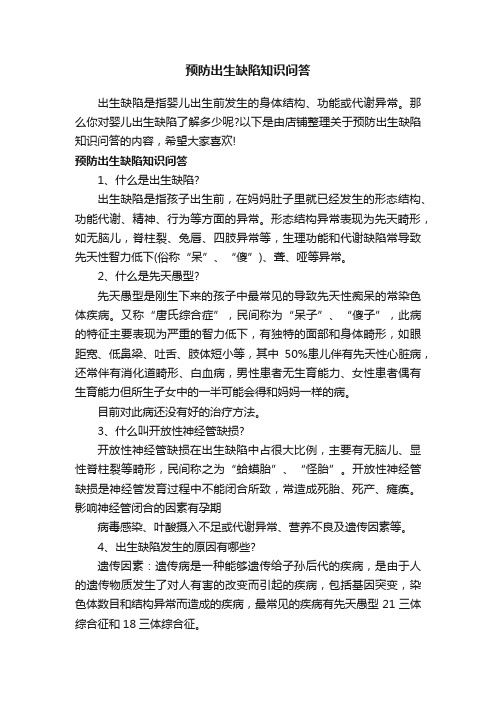 预防出生缺陷知识问答

出生缺陷是指婴儿出生前发生的身体结构、功能或代谢异常。那么你对婴儿出生缺陷了解多少呢?以下是由店铺整理关于预防出生缺陷知识问答的内容，希望大家喜欢!

预防出生缺陷知识问答

1、什么是出生缺陷?

出生缺陷是指孩子出生前，在妈妈肚子里就已经发生的形态结构、功能代谢、精神、行为等方面的异常。形态结构异常表现为先天畸形，如无脑儿，脊柱裂、兔唇、四肢异常等，生理功能和代谢缺陷常导致先天性智力低下(俗称“呆”、“傻”)、聋、哑等异常。

2、什么是先天愚型?

先天愚型是刚生下来的孩子中最常见的导致先天性痴呆的常染色体疾病。又称“唐氏综合症”，民间称为“呆子”、“傻子”，此病的特征主要表现为严重的智力低下，有独特的面部和身体畸形，如眼距宽、低鼻梁、吐舌、肢体短小等，其中 50%患儿伴有先天性心脏病，还常伴有消化道畸形、白血病，男性患者无生育能力、女性患者偶有生育能力但所生子女中的一半可能会得和妈妈一样的病。

目前对此病还没有好的治疗方法。

3、什么叫开放性神经管缺损?

开放性神经管缺损在出生缺陷中占很大比例，主要有无脑儿、显性脊柱裂等畸形，民间称之为“蛤蟆胎”、“怪胎”。开放性神经管缺损是神经管发育过程中不能闭合所致，常造成死胎、死产、瘫痪。影响神经管闭合的因素有孕期

病毒感染、叶酸摄入不足或代谢异常、营养不良及遗传因素等。

4、出生缺陷发生的原因有哪些?

遗传因素：遗传病是一种能够遗传给子孙后代的疾病，是由于人的遗传物质发生了对人有害的改变而引起的疾病，包括基因突变，染色体数目和结构异常而造成的疾病，最常见的疾病有先天愚型 21 三体综合征和 18 三体综合征。